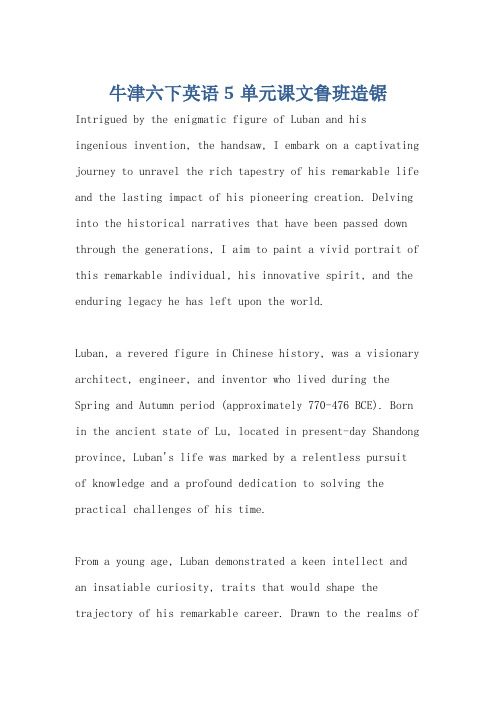 牛津六下英语 5 单元课文鲁班造锯

Intrigued by the enigmatic figure of Luban and his ingenious invention, the handsaw, I embark on a captivating journey to unravel the rich tapestry of his remarkable life and the lasting impact of his pioneering creation. Delving into the historical narratives that have been passed down through the generations, I aim to paint a vivid portrait of this remarkable individual, his innovative spirit, and the enduring legacy he has left upon the world.

Luban, a revered figure in Chinese history, was a visionary architect, engineer, and inventor who lived during the Spring and Autumn period (approximately 770-476 BCE). Born in the ancient state of Lu, located in present-day Shandong province, Luban's life was marked by a relentless pursuit of knowledge and a profound dedication to solving the practical challenges of his time.

From a young age, Luban demonstrated a keen intellect and an insatiable curiosity, traits that would shape the trajectory of his remarkable career. Drawn to the realms of